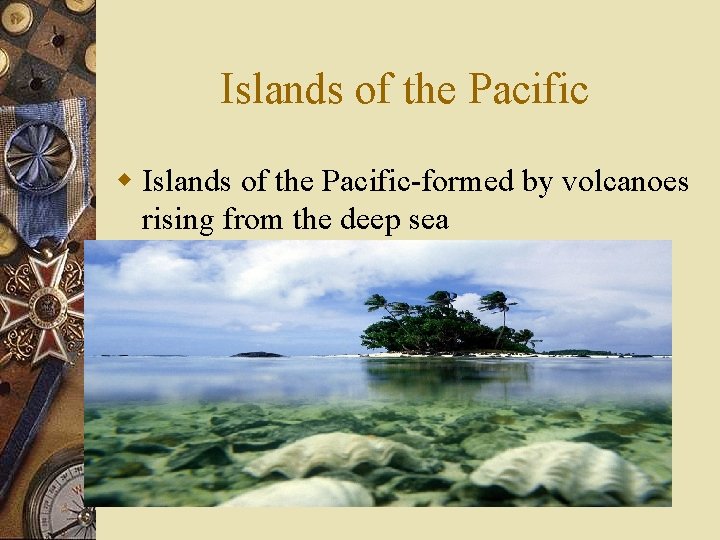 Islands of the Pacific

Islands of the Pacific-formed by volcanoes rising from the deep sea